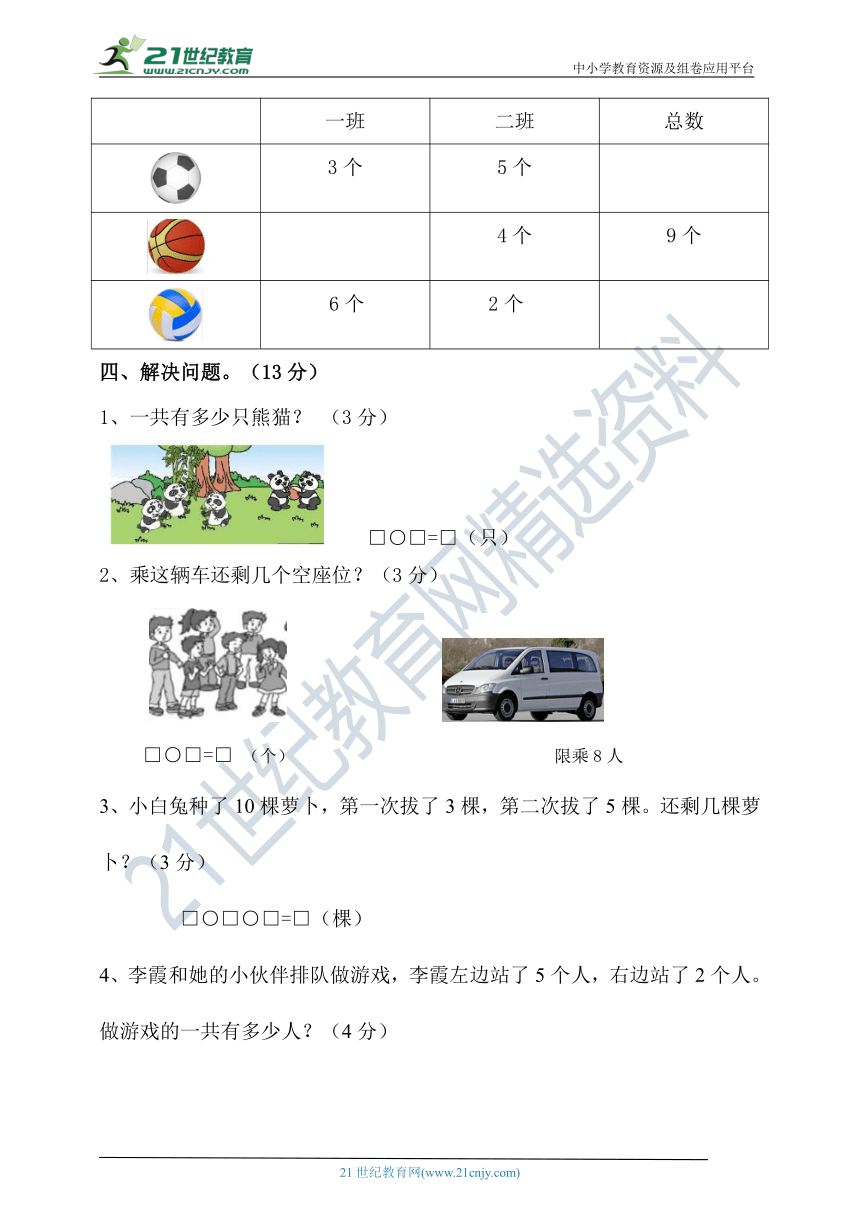 21世纪教育
www.21cnjy.com
中小学教育资源及组卷应用平台

| | 一班 | 二班 | 总数 |
|---|---|---|---|
| | 3 个 | 5 个 | |
| | | 4 个 | 9 个 |
| | 6 个 | 2 个 | |

四、解决问题。（13 分）

1、一共有多少只熊猫？ （3 分）

□○□=□（只）

2、乘这辆车还剩几个空座位？（3 分）

□○□=□ （个）

限乘 8 人

3、小白兔种了 10 棵萝卜，第一次拔了 3 棵，第二次拔了 5 棵。还剩几棵萝卜？（3 分）

□○□○□=□（棵）

4、李霞和她的小伙伴排队做游戏，李霞左边站了 5 个人，右边站了 2 个人。做游戏的一共有多少人？（4 分）

21世纪教育网精选资料

21 世纪教育网(www.21cnjy.com)